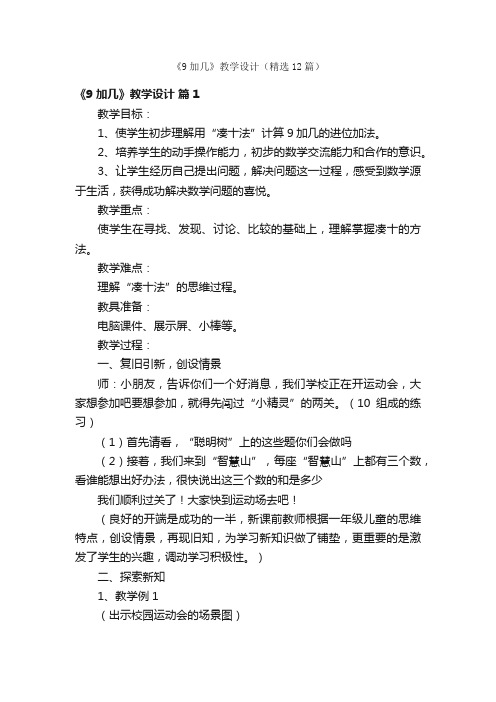 《9 加几》教学设计（精选 12 篇）

《9 加几》教学设计 篇 1

教学目标：

1、使学生初步理解用“凑十法”计算 9 加几的进位加法。

2、培养学生的动手操作能力，初步的数学交流能力和合作的意识。

3、让学生经历自己提出问题，解决问题这一过程，感受到数学源于生活，获得成功解决数学问题的喜悦。

教学重点：

使学生在寻找、发现、讨论、比较的基础上，理解掌握凑十的方法。

教学难点：

理解“凑十法”的思维过程。

教具准备：

电脑课件、展示屏、小棒等。

教学过程：

一、复旧引新，创设情景

师：小朋友，告诉你们一个好消息，我们学校正在开运动会，大家想参加吧要想参加，就得先闯过“小精灵”的两关。（10 组成的练习）

（1）首先请看，“聪明树”上的这些题你们会做吗

（2）接着，我们来到“智慧山”，每座“智慧山”上都有三个数，看谁能想出好办法，很快说出这三个数的和是多少

我们顺利过关了！大家快到运动场去吧！

（良好的开端是成功的一半，新课前教师根据一年级儿童的思维特点，创设情景，再现旧知，为学习新知识做了铺垫，更重要的是激发了学生的兴趣，调动学习积极性。）

二、探索新知

1、教学例 1

（出示校园运动会的场景图）